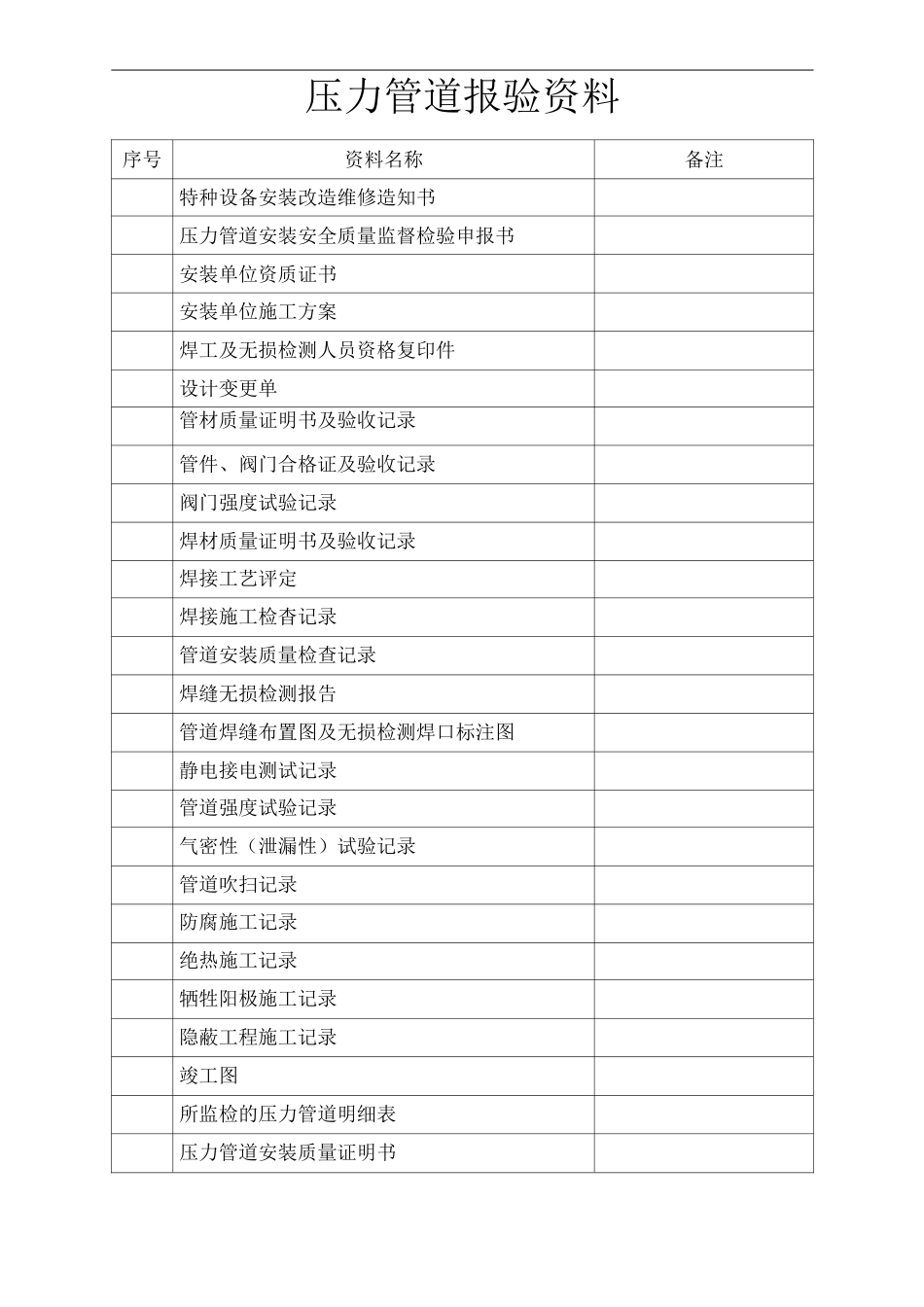 压力管道报验资料

| 序号 | 资料名称 | 备注 |
|---|---|---|
| | 特种设备安装改造维修造知书 | |
| | 压力管道安装安全质量监督检验申报书 | |
| | 安装单位资质证书 | |
| | 安装单位施工方案 | |
| | 焊工及无损检测人员资格复印件 | |
| | 设计变更单 | |
| | 管材质量证明书及验收记录 | |
| | 管件、阀门合格证及验收记录 | |
| | 阀门强度试验记录 | |
| | 焊材质量证明书及验收记录 | |
| | 焊接工艺评定 | |
| | 焊接施工检杳记录 | |
| | 管道安装质量检查记录 | |
| | 焊缝无损检测报告 | |
| | 管道焊缝布置图及无损检测焊口标注图 | |
| | 静电接电测试记录 | |
| | 管道强度试验记录 | |
| | 气密性（泄漏性）试验记录 | |
| | 管道吹扫记录 | |
| | 防腐施工记录 | |
| | 绝热施工记录 | |
| | 牺牲阳极施工记录 | |
| | 隐蔽工程施工记录 | |
| | 竣工图 | |
| | 所监检的压力管道明细表 | |
| | 压力管道安装质量证明书 | |